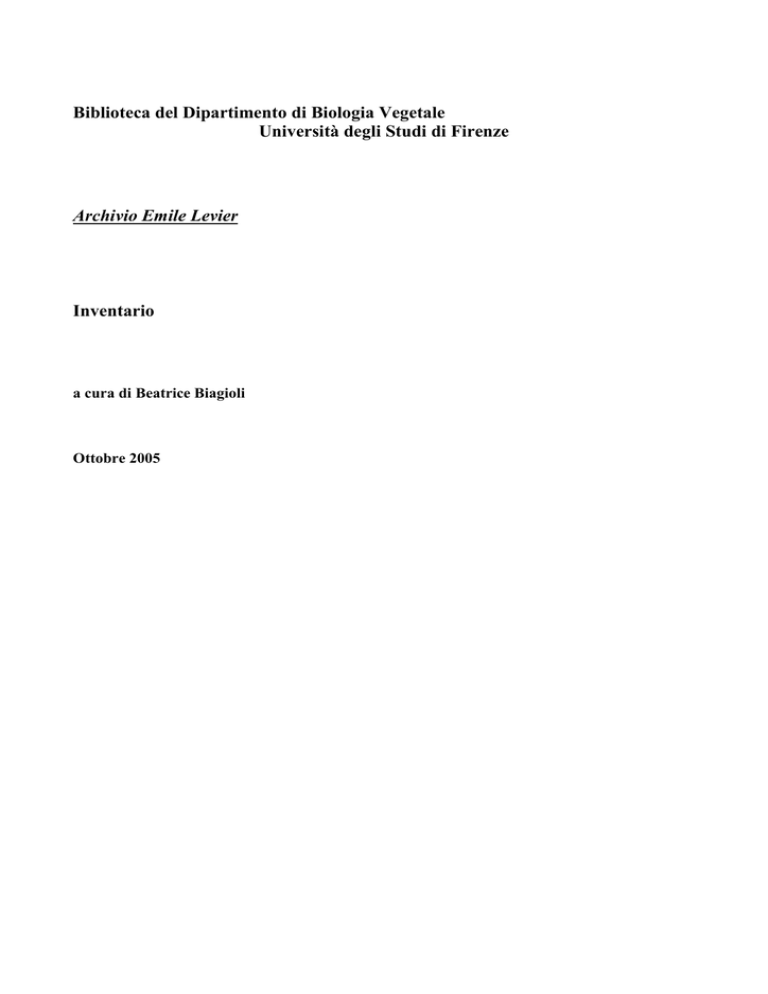 Biblioteca del Dipartimento di Biologia Vegetale
Università degli Studi di Firenze

Archivio Emile Levier

Inventario

a cura di Beatrice Biagioli

Ottobre 2005